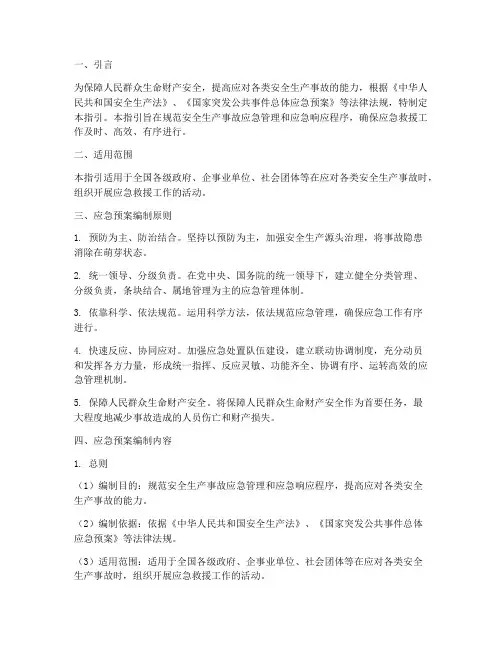 一、引言

为保障人民群众生命财产安全，提高应对各类安全生产事故的能力，根据《中华人民共和国安全生产法》、《国家突发公共事件总体应急预案》等法律法规，特制定本指引。本指引旨在规范安全生产事故应急管理和应急响应程序，确保应急救援工作及时、高效、有序进行。

二、适用范围

本指引适用于全国各级政府、企事业单位、社会团体等在应对各类安全生产事故时，组织开展应急救援工作的活动。

三、应急预案编制原则

1. 预防为主、防治结合。坚持以预防为主，加强安全生产源头治理，将事故隐患消除在萌芽状态。

2. 统一领导、分级负责。在党中央、国务院的统一领导下，建立健全分类管理、分级负责，条块结合、属地管理为主的应急管理体制。

3. 依靠科学、依法规范。运用科学方法，依法规范应急管理，确保应急工作有序进行。

4. 快速反应、协同应对。加强应急处置队伍建设，建立联动协调制度，充分动员和发挥各方力量，形成统一指挥、反应灵敏、功能齐全、协调有序、运转高效的应急管理机制。

5. 保障人民群众生命财产安全。将保障人民群众生命财产安全作为首要任务，最大程度地减少事故造成的人员伤亡和财产损失。

四、应急预案编制内容

1. 总则

（1）编制目的：规范安全生产事故应急管理和应急响应程序，提高应对各类安全生产事故的能力。

（2）编制依据：依据《中华人民共和国安全生产法》、《国家突发公共事件总体应急预案》等法律法规。

（3）适用范围：适用于全国各级政府、企事业单位、社会团体等在应对各类安全生产事故时，组织开展应急救援工作的活动。